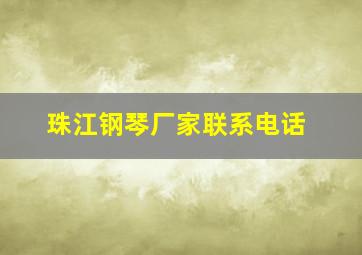 珠江钢琴厂家联系电话